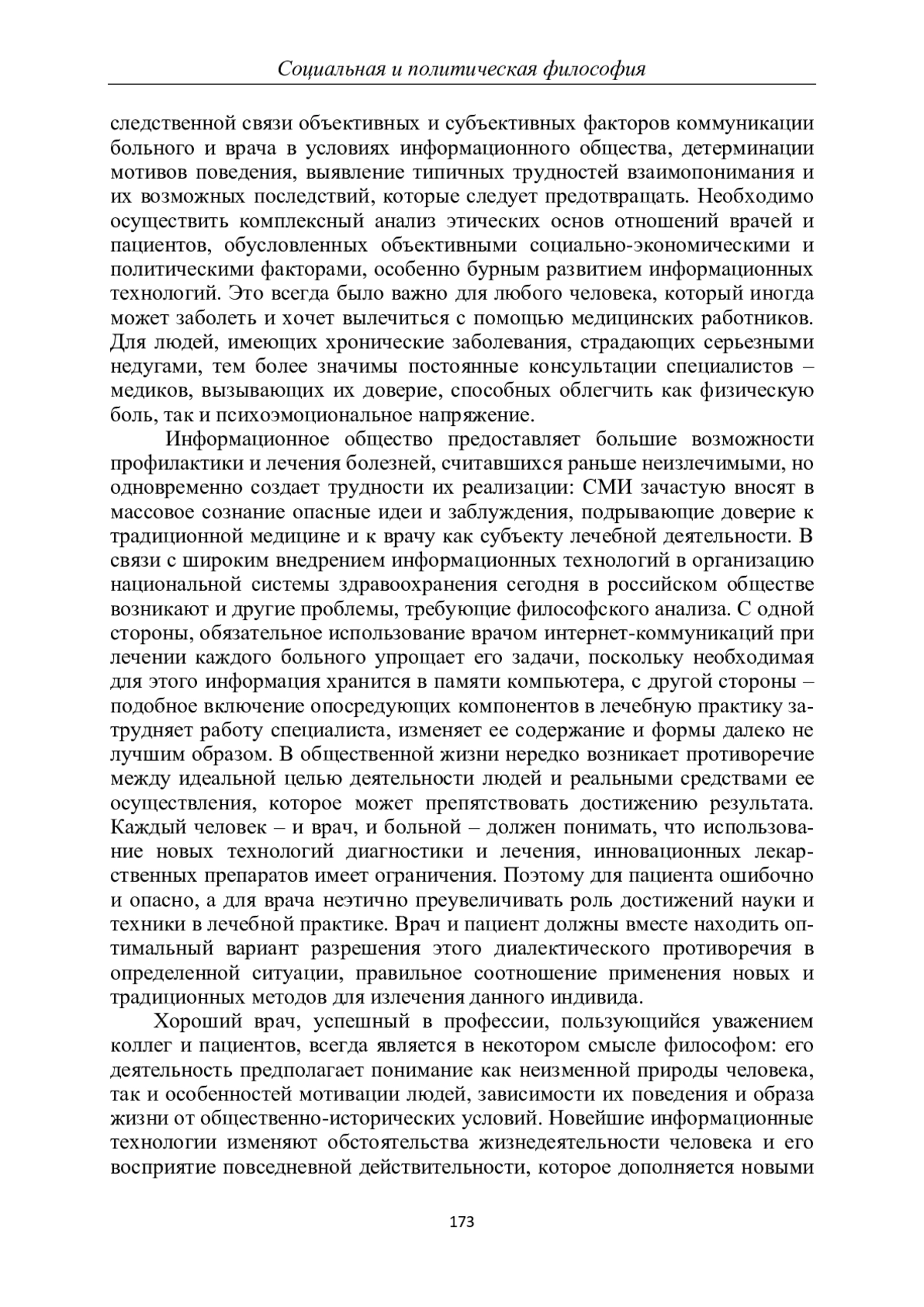 Социальная и политическая философия

следственной связи объективных и субъективных факторов коммуникации больного и врача в условиях информационного общества, детерминации мотивов поведения, выявление типичных трудностей взаимопонимания и их возможных последствий, которые следует предотвращать. Необходимо осуществить комплексный анализ этических основ отношений врачей и пациентов, обусловленных объективными социально-экономическими и политическими факторами, особенно бурным развитием информационных технологий. Это всегда было важно для любого человека, который иногда может заболеть и хочет вылечиться с помощью медицинских работников. Для людей, имеющих хронические заболевания, страдающих серьезными недугами, тем более значимы постоянные консультации специалистов – медиков, вызывающих их доверие, способных облегчить как физическую боль, так и психоэмоциональное напряжение.

Информационное общество предоставляет большие возможности профилактики и лечения болезней, считавшихся раньше неизлечимыми, но одновременно создает трудности их реализации: СМИ зачастую вносят в массовое сознание опасные идеи и заблуждения, подрывающие доверие к традиционной медицине и к врачу как субъекту лечебной деятельности. В связи с широким внедрением информационных технологий в организацию национальной системы здравоохранения сегодня в российском обществе возникают и другие проблемы, требующие философского анализа. С одной стороны, обязательное использование врачом интернет-коммуникаций при лечении каждого больного упрощает его задачи, поскольку необходимая для этого информация хранится в памяти компьютера, с другой стороны – подобное включение опосредующих компонентов в лечебную практику затрудняет работу специалиста, изменяет ее содержание и формы далеко не лучшим образом. В общественной жизни нередко возникает противоречие между идеальной целью деятельности людей и реальными средствами ее осуществления, которое может препятствовать достижению результата. Каждый человек – и врач, и больной – должен понимать, что использование новых технологий диагностики и лечения, инновационных лекарственных препаратов имеет ограничения. Поэтому для пациента ошибочно и опасно, а для врача неэтично преувеличивать роль достижений науки и техники в лечебной практике. Врач и пациент должны вместе находить оптимальный вариант разрешения этого диалектического противоречия в определенной ситуации, правильное соотношение применения новых и традиционных методов для излечения данного индивида.

Хороший врач, успешный в профессии, пользующийся уважением коллег и пациентов, всегда является в некотором смысле философом: его деятельность предполагает понимание как неизменной природы человека, так и особенностей мотивации людей, зависимости их поведения и образа жизни от общественно-исторических условий. Новейшие информационные технологии изменяют обстоятельства жизнедеятельности человека и его восприятие повседневной действительности, которое дополняется новыми

173